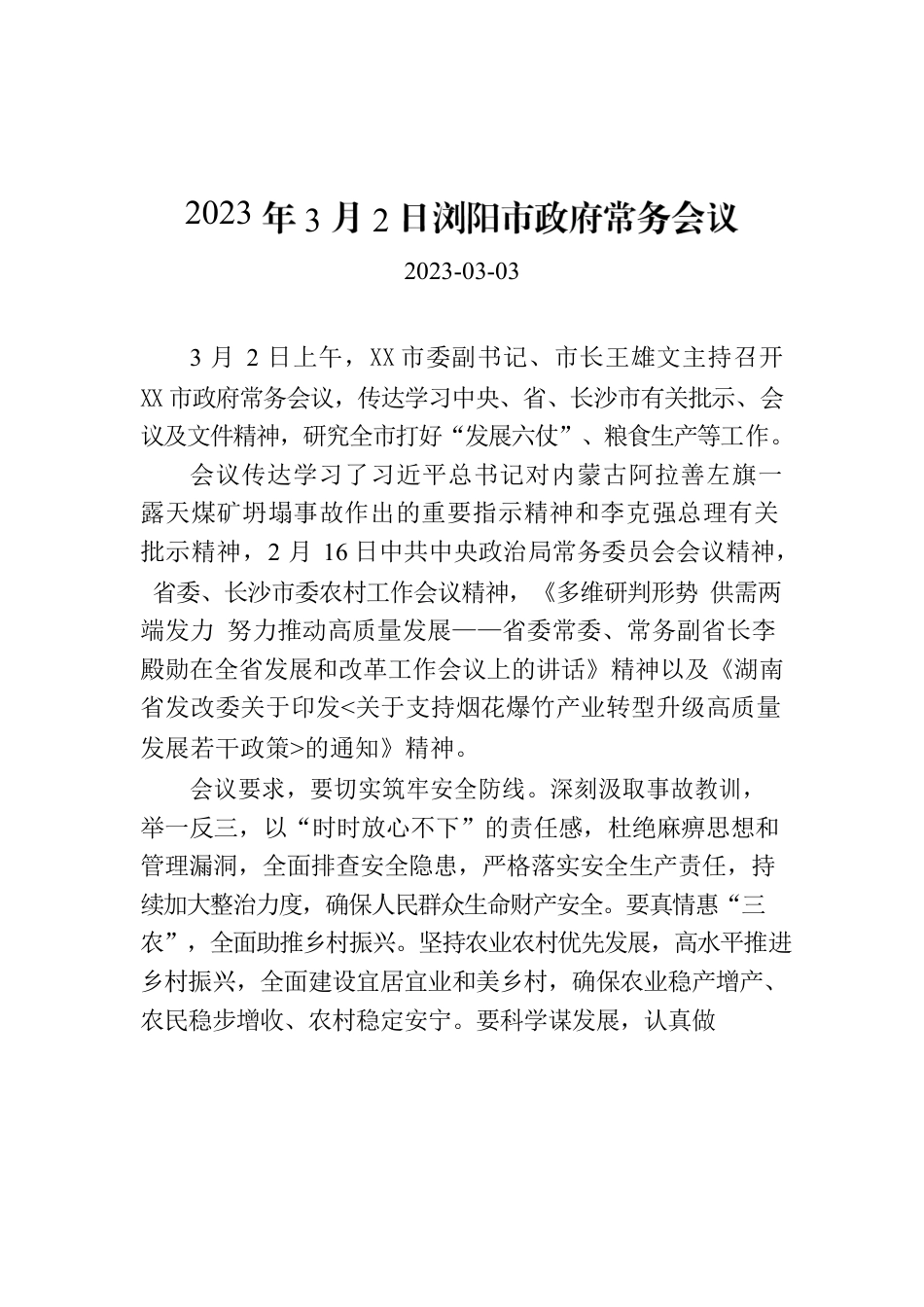 2023 年 3 月 2 日浏阳市政府常务会议

2023-03-03

3 月 2 日上午，XX 市委副书记、市长王雄文主持召开 XX 市政府常务会议，传达学习中央、省、长沙市有关批示、会议及文件精神，研究全市打好“发展六仗”、粮食生产等工作。

会议传达学习了习近平总书记对内蒙古阿拉善左旗一露天煤矿坍塌事故作出的重要指示精神和李克强总理有关批示精神，2 月 16 日中共中央政治局常务委员会会议精神，省委、长沙市委农村工作会议精神，《多维研判形势 供需两端发力 努力推动高质量发展——省委常委、常务副省长李殿勋在全省发展和改革工作会议上的讲话》精神以及《湖南省发改委关于印发<关于支持烟花爆竹产业转型升级高质量发展若干政策>的通知》精神。

会议要求，要切实筑牢安全防线。深刻汲取事故教训，举一反三，以“时时放心不下”的责任感，杜绝麻痹思想和管理漏洞，全面排查安全隐患，严格落实安全生产责任，持续加大整治力度，确保人民群众生命财产安全。要真情惠“三农”，全面助推乡村振兴。坚持农业农村优先发展，高水平推进乡村振兴，全面建设宜居宜业和美乡村，确保农业稳产增产、农民稳步增收、农村稳定安宁。要科学谋发展，认真做